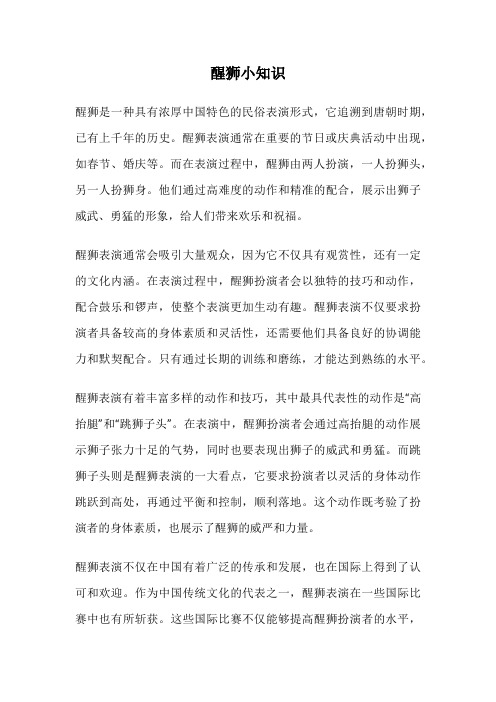 醒狮小知识

醒狮是一种具有浓厚中国特色的民俗表演形式，它追溯到唐朝时期，已有上千年的历史。醒狮表演通常在重要的节日或庆典活动中出现，如春节、婚庆等。而在表演过程中，醒狮由两人扮演，一人扮狮头，另一人扮狮身。他们通过高难度的动作和精准的配合，展示出狮子威武、勇猛的形象，给人们带来欢乐和祝福。

醒狮表演通常会吸引大量观众，因为它不仅具有观赏性，还有一定的文化内涵。在表演过程中，醒狮扮演者会以独特的技巧和动作，配合鼓乐和锣声，使整个表演更加生动有趣。醒狮表演不仅要求扮演者具备较高的身体素质和灵活性，还需要他们具备良好的协调能力和默契配合。只有通过长期的训练和磨练，才能达到熟练的水平。

醒狮表演有着丰富多样的动作和技巧，其中最具代表性的动作是“高抬腿”和“跳狮子头”。在表演中，醒狮扮演者会通过高抬腿的动作展示狮子张力十足的气势，同时也要表现出狮子的威武和勇猛。而跳狮子头则是醒狮表演的一大看点，它要求扮演者以灵活的身体动作跳跃到高处，再通过平衡和控制，顺利落地。这个动作既考验了扮演者的身体素质，也展示了醒狮的威严和力量。

醒狮表演不仅在中国有着广泛的传承和发展，也在国际上得到了认可和欢迎。作为中国传统文化的代表之一，醒狮表演在一些国际比赛中也有所斩获。这些国际比赛不仅能够提高醒狮扮演者的水平，